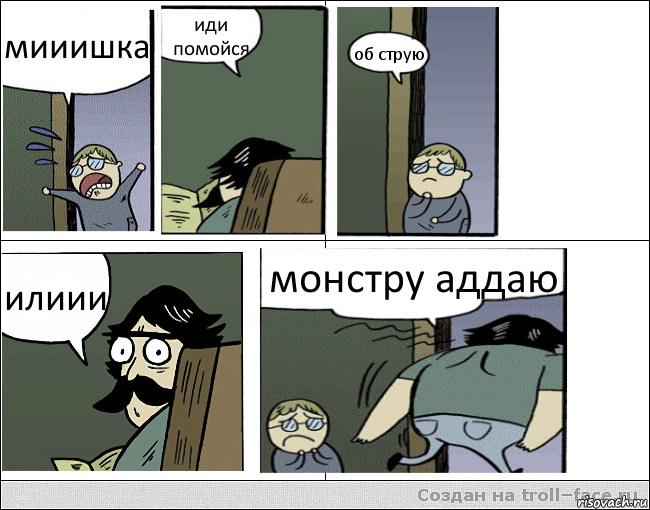 мииишка

иди помойся

об струю

илиии

монстру аддаю

Создан на troll-face.ru

risovach.ru